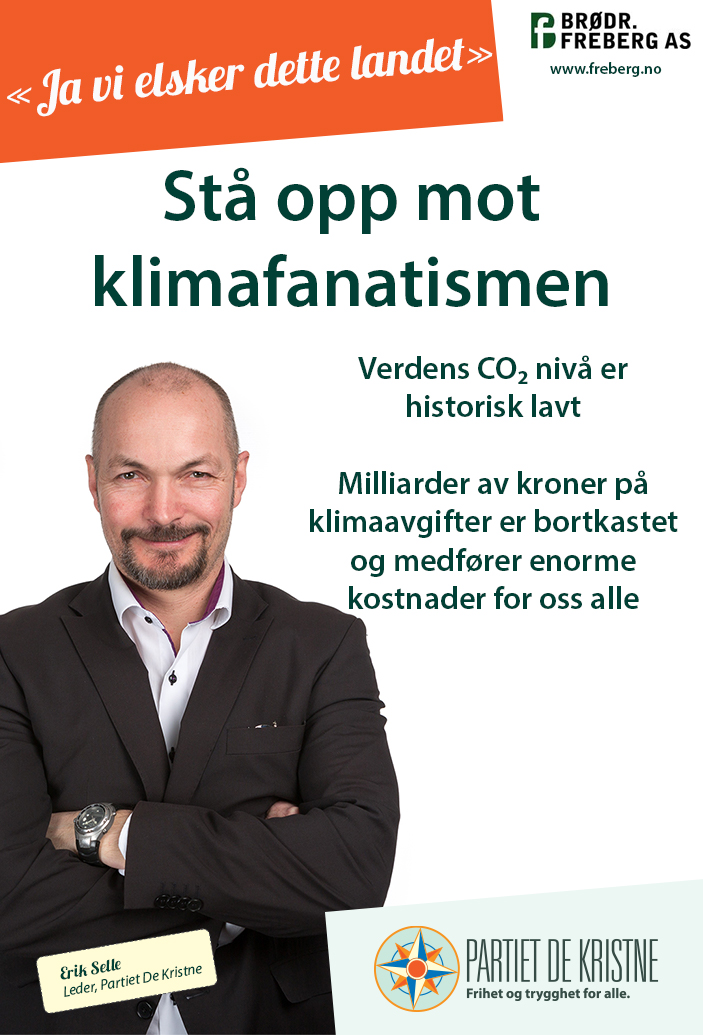 «Ja vi elsker dette landet»

BRØDR. FREBERG AS
www.freberg.no

Stå opp mot klimafanatismen

Verdens $CO_2$ nivå er historisk lavt

Milliarder av kroner på klimaavgifter er bortkastet og medfører enorme kostnader for oss alle

Erik Selle
Leder, Partiet De Kristne

PARTIET DE KRISTNE
Frihet og trygghet for alle.